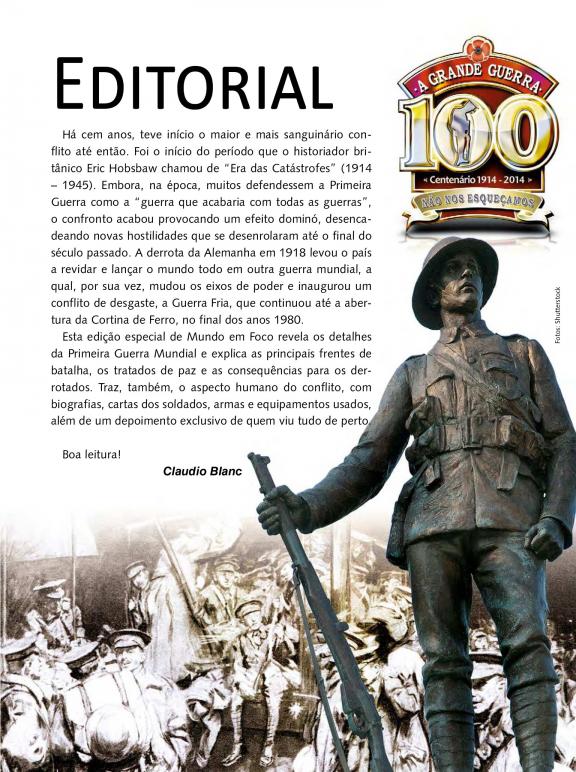 EDITORIAL

A GRANDE GUERRA
100
« Centenário 1914 - 2014 »
NÃO NOS ESQUEÇAMOS

Há cem anos, teve início o maior e mais sanguinário conflito até então. Foi o início do período que o historiador britânico Eric Hobsbaw chamou de "Era das Catástrofes" (1914 – 1945). Embora, na época, muitos defendessem a Primeira Guerra como a "guerra que acabaria com todas as guerras", o confronto acabou provocando um efeito dominó, desencadeando novas hostilidades que se desenrolaram até o final do século passado. A derrota da Alemanha em 1918 levou o país a revidar e lançar o mundo todo em outra guerra mundial, a qual, por sua vez, mudou os eixos de poder e inaugurou um conflito de desgaste, a Guerra Fria, que continuou até a abertura da Cortina de Ferro, no final dos anos 1980.

Esta edição especial de Mundo em Foco revela os detalhes da Primeira Guerra Mundial e explica as principais frentes de batalha, os tratados de paz e as consequências para os derrotados. Traz, também, o aspecto humano do conflito, com biografias, cartas dos soldados, armas e equipamentos usados, além de um depoimento exclusivo de quem viu tudo de perto.

Boa leitura!

Claudio Blanc

Fotos: Shutterstock